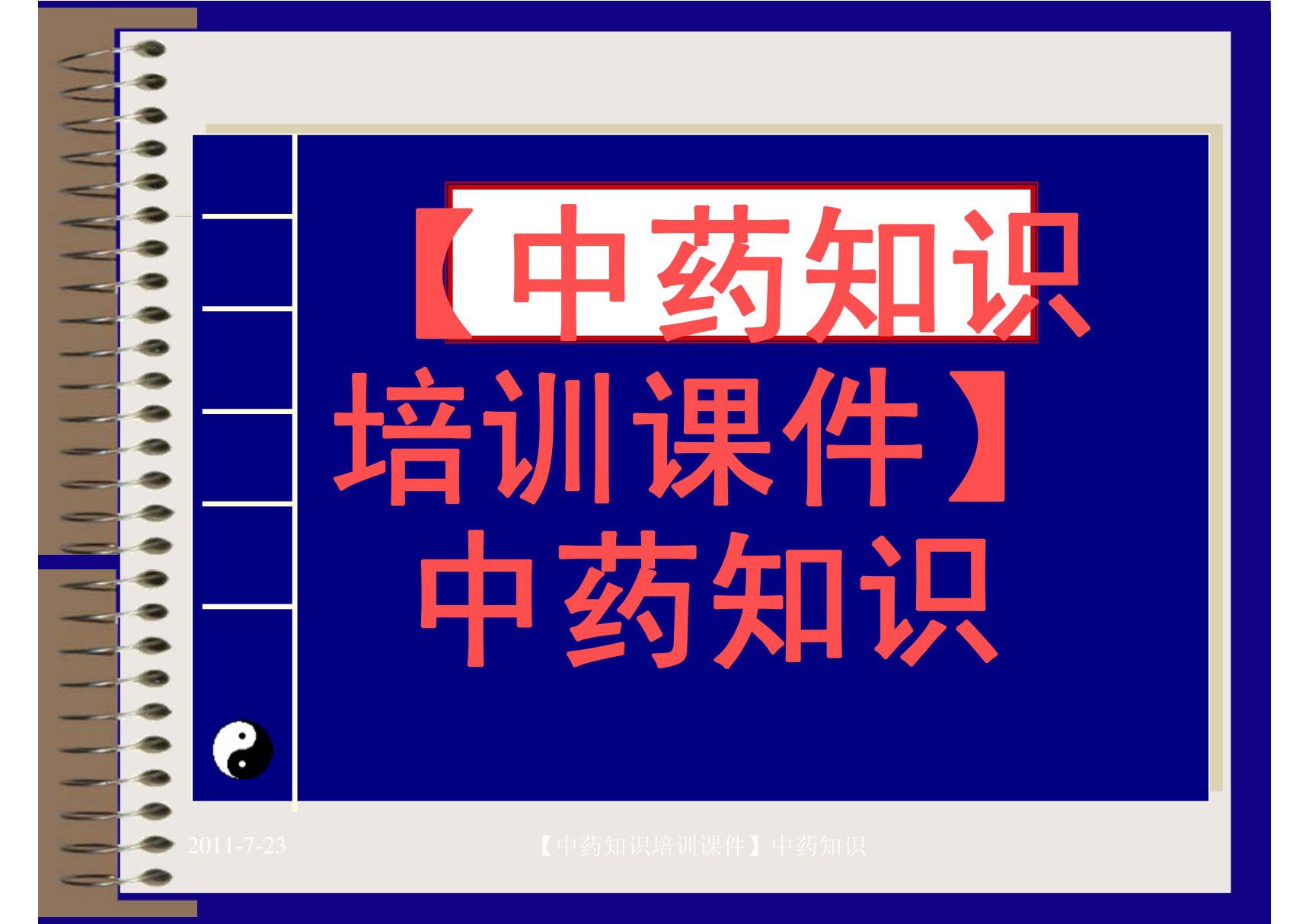 【中药知识培训课件】中药知识

2011-7-23

【中药知识培训课件】中药知识